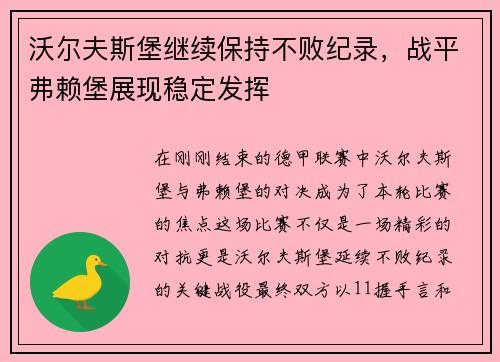 沃尔夫斯堡继续保持不败纪录，战平弗赖堡展现稳定发挥

在刚刚结束的德甲联赛中沃尔夫斯堡与弗赖堡的对决成为了本轮比赛的焦点这场比赛不仅是一场精彩的对抗更是沃尔夫斯堡延续不败纪录的关键战役最终双方以11握手言和